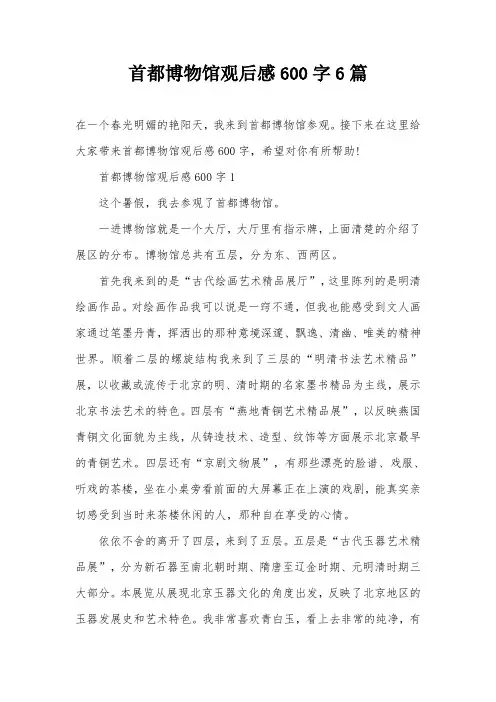 首都博物馆观后感600字6篇

在一个春光明媚的艳阳天，我来到首都博物馆参观。接下来在这里给大家带来首都博物馆观后感600字，希望对你有所帮助!

首都博物馆观后感600字1

这个暑假，我去参观了首都博物馆。

一进博物馆就是一个大厅，大厅里有指示牌，上面清楚的介绍了展区的分布。博物馆总共有五层，分为东、西两区。

首先我来到的是“古代绘画艺术精品展厅”，这里陈列的是明清绘画作品。对绘画作品我可以说是一窍不通，但我也能感受到文人画家通过笔墨丹青，挥洒出的那种意境深邃、飘逸、清幽、唯美的精神世界。顺着二层的螺旋结构我来到了三层的“明清书法艺术精品”展，以收藏或流传于北京的明、清时期的名家墨书精品为主线，展示北京书法艺术的特色。四层有“燕地青铜艺术精品展”，以反映燕国青铜文化面貌为主线，从铸造技术、造型、纹饰等方面展示北京最早的青铜艺术。四层还有“京剧文物展”，有那些漂亮的脸谱、戏服、听戏的茶楼，坐在小桌旁看前面的大屏幕正在上演的戏剧，能真实亲切感受到当时来茶楼休闲的人，那种自在享受的心情。

依依不舍的离开了四层，来到了五层。五层是“古代玉器艺术精品展”，分为新石器至南北朝时期、隋唐至辽金时期、元明清时期三大部分。本展览从展现北京玉器文化的角度出发，反映了北京地区的玉器发展史和艺术特色。我非常喜欢青白玉，看上去非常的纯净，有